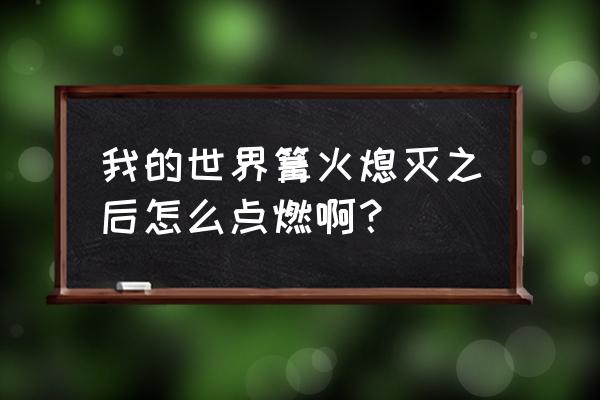 我的世界篝火熄灭之后怎么点燃啊?